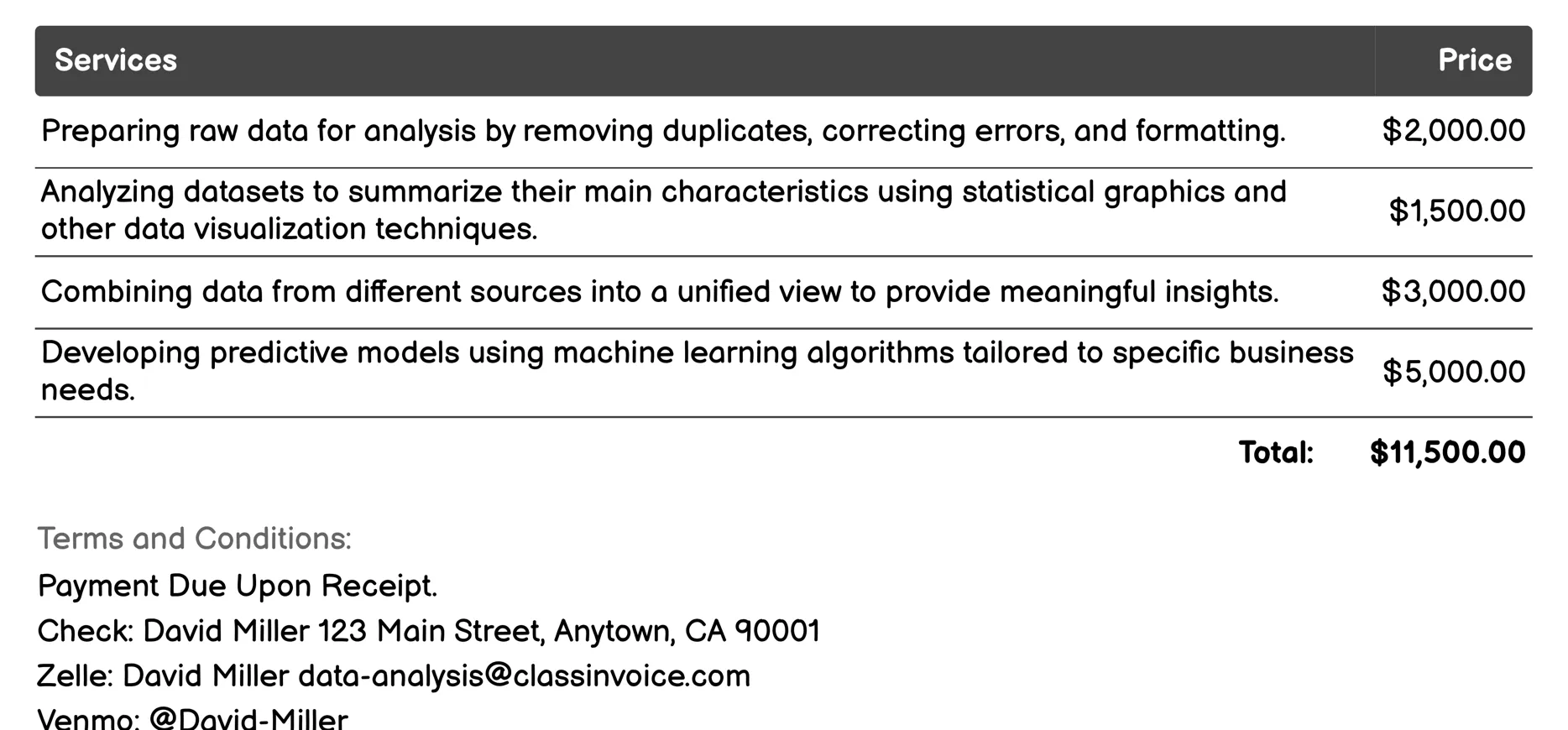 | Services | Price |
|---|---|
| Preparing raw data for analysis by removing duplicates, correcting errors, and formatting. | \$2,000.00 |
| Analyzing datasets to summarize their main characteristics using statistical graphics and other data visualization techniques. | \$1,500.00 |
| Combining data from different sources into a unified view to provide meaningful insights. | \$3,000.00 |
| Developing predictive models using machine learning algorithms tailored to specific business needs. | \$5,000.00 |
| Total: | \$11,500.00 |

Terms and Conditions:

Payment Due Upon Receipt.

Check: David Miller 123 Main Street, Anytown, CA 90001

Zelle: David Miller data-analysis@classinvoice.com

Venmo: @David-Miller